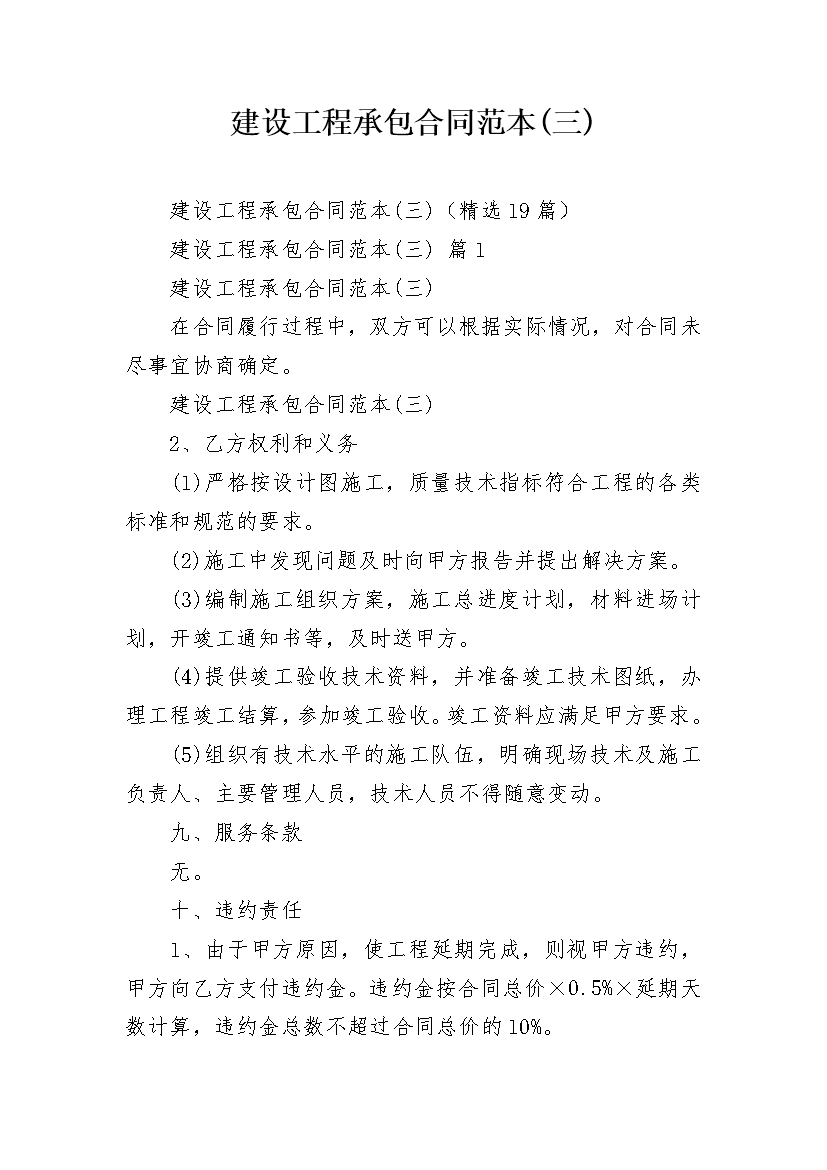 建设工程承包合同范本(三)

建设工程承包合同范本(三)（精选19篇）

建设工程承包合同范本(三) 篇1

建设工程承包合同范本(三)

在合同履行过程中，双方可以根据实际情况，对合同未尽事宜协商确定。

建设工程承包合同范本(三)

2、乙方权利和义务

(1)严格按设计图施工，质量技术指标符合工程的各类标准和规范的要求。

(2)施工中发现问题及时向甲方报告并提出解决方案。

(3)编制施工组织方案，施工总进度计划，材料进场计划，开竣工通知书等，及时送甲方。

(4)提供竣工验收技术资料，并准备竣工技术图纸，办理工程竣工结算，参加竣工验收。竣工资料应满足甲方要求。

(5)组织有技术水平的施工队伍，明确现场技术及施工负责人、主要管理人员，技术人员不得随意变动。

九、服务条款

无。

十、违约责任

1、由于甲方原因，使工程延期完成，则视甲方违约，甲方向乙方支付违约金。违约金按合同总价×0.5%×延期天数计算，违约金总数不超过合同总价的10%。